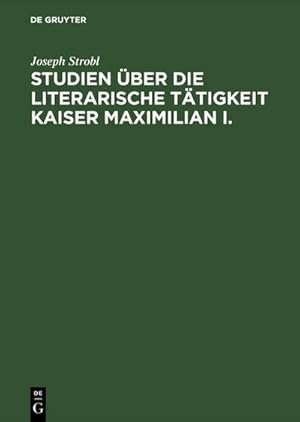 DE GRUYTER

Joseph Strobl

STUDIEN ÜBER DIE LITERARISCHE TÄTIGKEIT KAISER MAXIMILIAN I.

DE
G